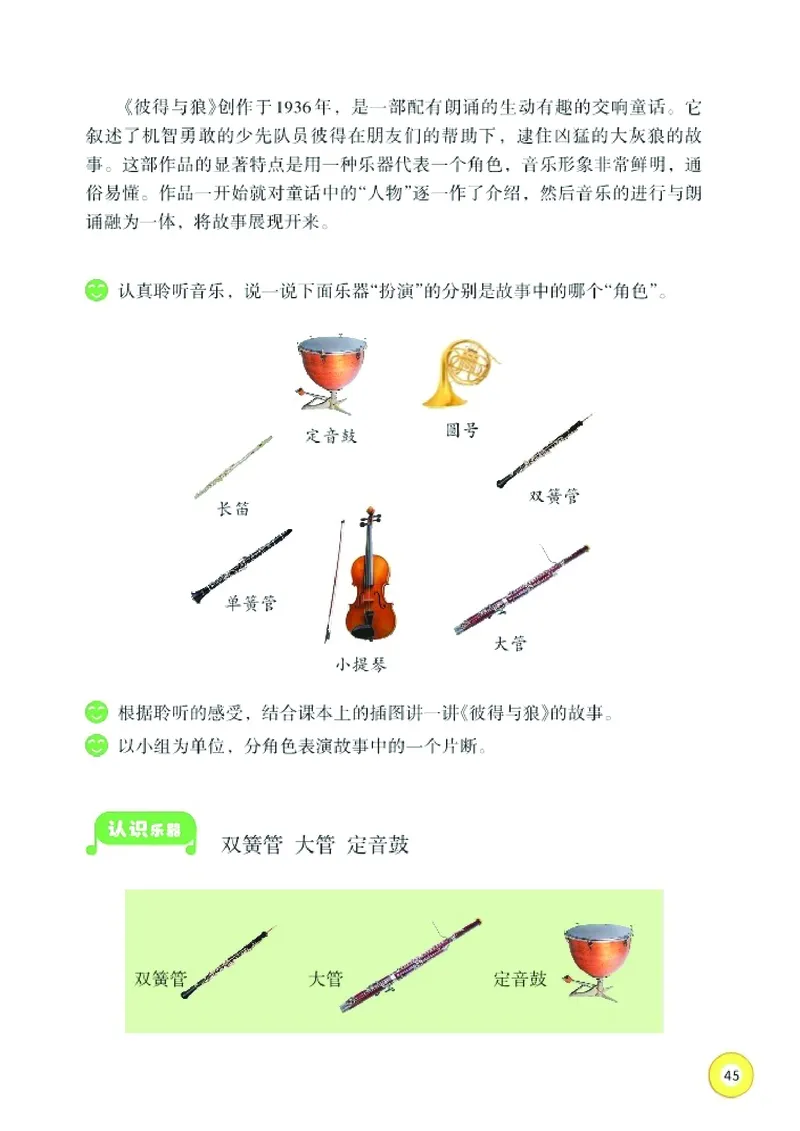 《彼得与狼》创作于1936年，是一部配有朗诵的生动有趣的交响童话。它叙述了机智勇敢的少先队员彼得在朋友们的帮助下，逮住凶猛的大灰狼的故事。这部作品的显著特点是用一种乐器代表一个角色，音乐形象非常鲜明，通俗易懂。作品一开始就对童话中的“人物”逐一作了介绍，然后音乐的进行与朗诵融为一体，将故事展现开来。

认真聆听音乐，说一说下面乐器“扮演”的分别是故事中的哪个“角色”。

定音鼓

圆号

长笛

双簧管

单簧管

小提琴

大管

根据聆听的感受，结合课本上的插图讲一讲《彼得与狼》的故事。

以小组为单位，分角色表演故事中的一个片断。

认识乐器 双簧管 大管 定音鼓

双簧管 大管 定音鼓

45